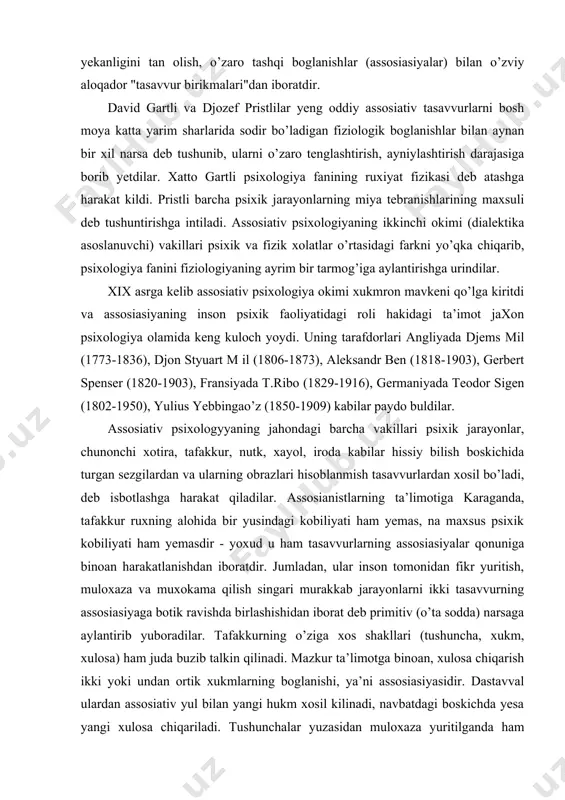 yekanligini tan olish, o'zaro tashqi boglanishlar (assosiasiyalar) bilan o'zviy aloqador "tasavvur birikmalari"dan iboratdir.

David Gartli va Djozef Pristlilar yeng oddiy assosiativ tasavvurlarni bosh moya katta yarim sharlarida sodir bo'ladigan fiziologik boglanishlar bilan aynan bir xil narsa deb tushunib, ularni o'zaro tenglashtirish, ayniylashtirish darajasiga borib yetdilar. Xatto Gartli psixologiya fanining ruxiyat fizikasi deb atashga harakat kildi. Pristli barcha psixik jarayonlarning miya tebranishlarining maxsuli deb tushuntirishga intiladi. Assosiativ psixologiyaning ikkinchi okimi (dialektika asoslanuvchi) vakillari psixik va fizik xolatlar o'rtasidagi farkni yo'qka chiqarib, psixologiya fanini fiziologiyaning ayrim bir tarmog'iga aylantirishga urindilar.

XIX asrga kelib assosiativ psixologiya okimi xukmron mavkeni qo'lga kiritdi va assosiasiyaning inson psixik faoliyatidagi roli hakidagi ta'imot jaXon psixologiya olamida keng kuloch yoydi. Uning tarafdorlari Angliyada Djems Mil (1773-1836), Djon Styuart M il (1806-1873), Aleksandr Ben (1818-1903), Gerbert Spenser (1820-1903), Fransiyada T.Ribo (1829-1916), Germaniyada Teodor Sigen (1802-1950), Yulius Yebbingao'z (1850-1909) kabilar paydo buldilar.

Assosiativ psixologyyaning jahondagi barcha vakillari psixik jarayonlar, chunonchi xotira, tafakkur, nutk, xayol, iroda kabilar hissiy bilish boskichida turgan sezgilardan va ularning obrazlari hisoblanmish tasavvurlardan xosil bo'ladi, deb isbotlashga harakat qiladilar. Assosianistlarning ta'limotiga Karaganda, tafakkur ruxning alohida bir yusindagi kobiliyati ham yemas, na maxsus psixik kobiliyati ham yemasdir - yoxud u ham tasavvurlarning assosiasiyalar qonuniga binoan harakatlanishdan iboratdir. Jumladan, ular inson tomonidan fikr yuritish, muloxaza va muxokama qilish singari murakkab jarayonlarni ikki tasavvurning assosiasiyaga botik ravishda birlashishidan iborat deb primitiv (o'ta sodda) narsaga aylantirib yuboradilar. Tafakkurning o'ziga xos shakllari (tushuncha, xukm, xulosa) ham juda buzib talkin qilinadi. Mazkur ta'limotga binoan, xulosa chiqarish ikki yoki undan ortik xukmlarning boglanishi, ya'ni assosiasiyasidir. Dastavval ulardan assosiativ yul bilan yangi hukm xosil kilinadi, navbatdagi boskichda yesa yangi xulosa chiqariladi. Tushunchalar yuzasidan muloxaza yuritilganda ham